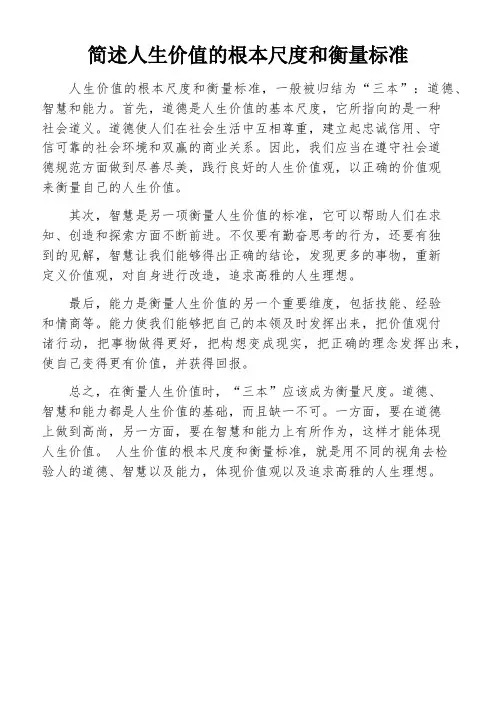 简述人生价值的根本尺度和衡量标准

人生价值的根本尺度和衡量标准，一般被归结为“三本”：道德、智慧和能力。首先，道德是人生价值的基本尺度，它所指向的是一种社会道义。道德使人们在社会生活中互相尊重，建立起忠诚信用、守信可靠的社会环境和双赢的商业关系。因此，我们应当在遵守社会道德规范方面做到尽善尽美，践行良好的人生价值观，以正确的价值观来衡量自己的人生价值。

其次，智慧是另一项衡量人生价值的标准，它可以帮助人们在求知、创造和探索方面不断前进。不仅要有勤奋思考的行为，还要有独到的见解，智慧让我们能够得出正确的结论，发现更多的事物，重新定义价值观，对自身进行改造，追求高雅的人生理想。

最后，能力是衡量人生价值的另一个重要维度，包括技能、经验和情商等。能力使我们能够把自己的本领及时发挥出来，把价值观付诸行动，把事物做得更好，把构想变成现实，把正确的理念发挥出来，使自己变得更有价值，并获得回报。

总之，在衡量人生价值时，“三本”应该成为衡量尺度。道德、智慧和能力都是人生价值的基础，而且缺一不可。一方面，要在道德上做到高尚，另一方面，要在智慧和能力上有所作为，这样才能体现人生价值。 人生价值的根本尺度和衡量标准，就是用不同的视角去检验人的道德、智慧以及能力，体现价值观以及追求高雅的人生理想。